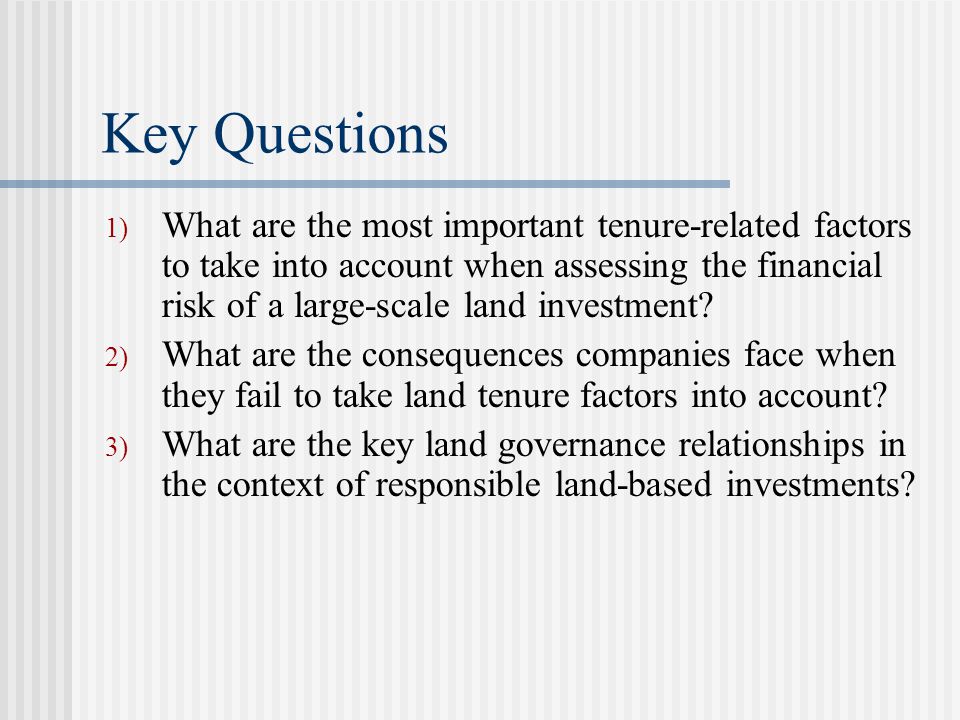 Key Questions

1) What are the most important tenure-related factors to take into account when assessing the financial risk of a large-scale land investment?

2) What are the consequences companies face when they fail to take land tenure factors into account?

3) What are the key land governance relationships in the context of responsible land-based investments?